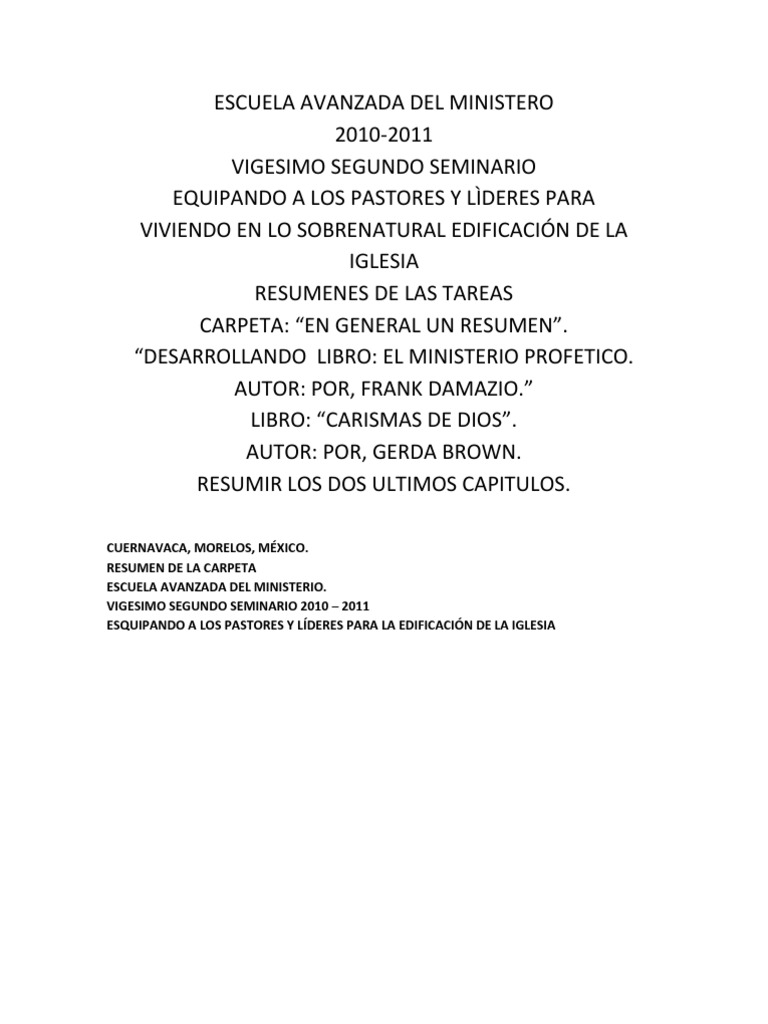 ESCUELA AVANZADA DEL MINISTERO
2010-2011
VIGESIMO SEGUNDO SEMINARIO
EQUIPANDO A LOS PASTORES Y LÌDERES PARA
VIVIENDO EN LO SOBRENATURAL EDIFICACIÓN DE LA IGLESIA
RESUMENES DE LAS TAREAS
CARPETA: “EN GENERAL UN RESUMEN”.
“DESARROLLANDO LIBRO: EL MINISTERIO PROFETICO.
AUTOR: POR, FRANK DAMAZIO.”
LIBRO: “CARISMAS DE DIOS”.
AUTOR: POR, GERDA BROWN.
RESUMIR LOS DOS ULTIMOS CAPITULOS.

CUERNAVACA, MORELOS, MÉXICO.
RESUMEN DE LA CARPETA
ESCUELA AVANZADA DEL MINISTERIO.
VIGESIMO SEGUNDO SEMINARIO 2010 – 2011
ESQUIPANDO A LOS PASTORES Y LÍDERES PARA LA EDIFICACIÓN DE LA IGLESIA